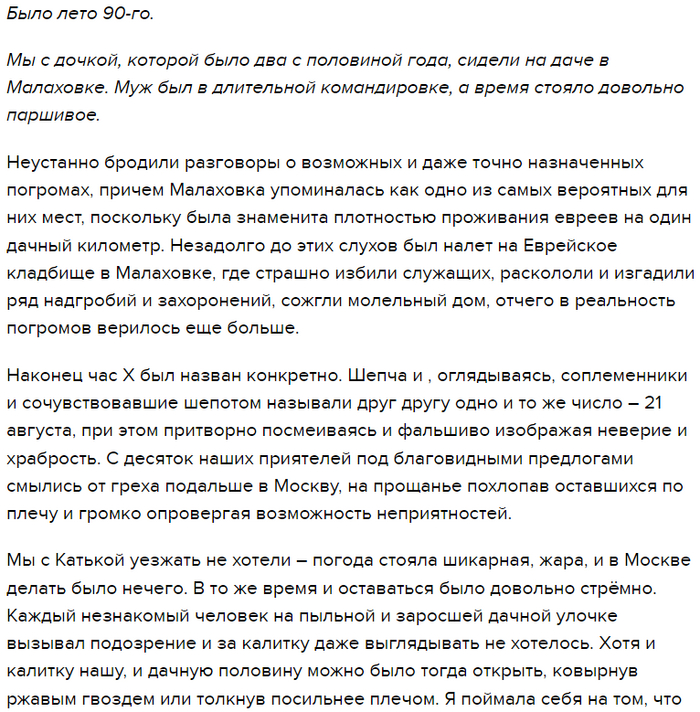 Было лето 90-го.

Мы с дочкой, которой было два с половиной года, сидели на даче в Малаховке. Муж был в длительной командировке, а время стояло довольно паршивое.

Неустанно бродили разговоры о возможных и даже точно назначенных погромах, причем Малаховка упоминалась как одно из самых вероятных для них мест, поскольку была знаменита плотностью проживания евреев на один дачный километр. Незадолго до этих слухов был налет на Еврейское кладбище в Малаховке, где страшно избили служащих, раскололи и изгадили ряд надгробий и захоронений, сожгли молельный дом, отчего в реальность погромов верилось еще больше.

Наконец час Х был назван конкретно. Шепча и , оглядываясь, соплеменники и сочувствовавшие шепотом называли друг другу одно и то же число – 21 августа, при этом притворно посмеиваясь и фальшиво изображая неверие и храбрость. С десяток наших приятелей под благовидными предлогами смылись от греха подальше в Москву, на прощанье похлопав оставшихся по плечу и громко опровергая возможность неприятностей.

Мы с Катькой уезжать не хотели – погода стояла шикарная, жара, и в Москве делать было нечего. В то же время и оставаться было довольно стрёмно. Каждый незнакомый человек на пыльной и заросшей дачной улочке вызывал подозрение и за калитку даже выглядывать не хотелось. Хотя и калитку нашу, и дачную половину можно было тогда открыть, ковырнув ржавым гвоздем или толкнув посильнее плечом. Я поймала себя на том, что